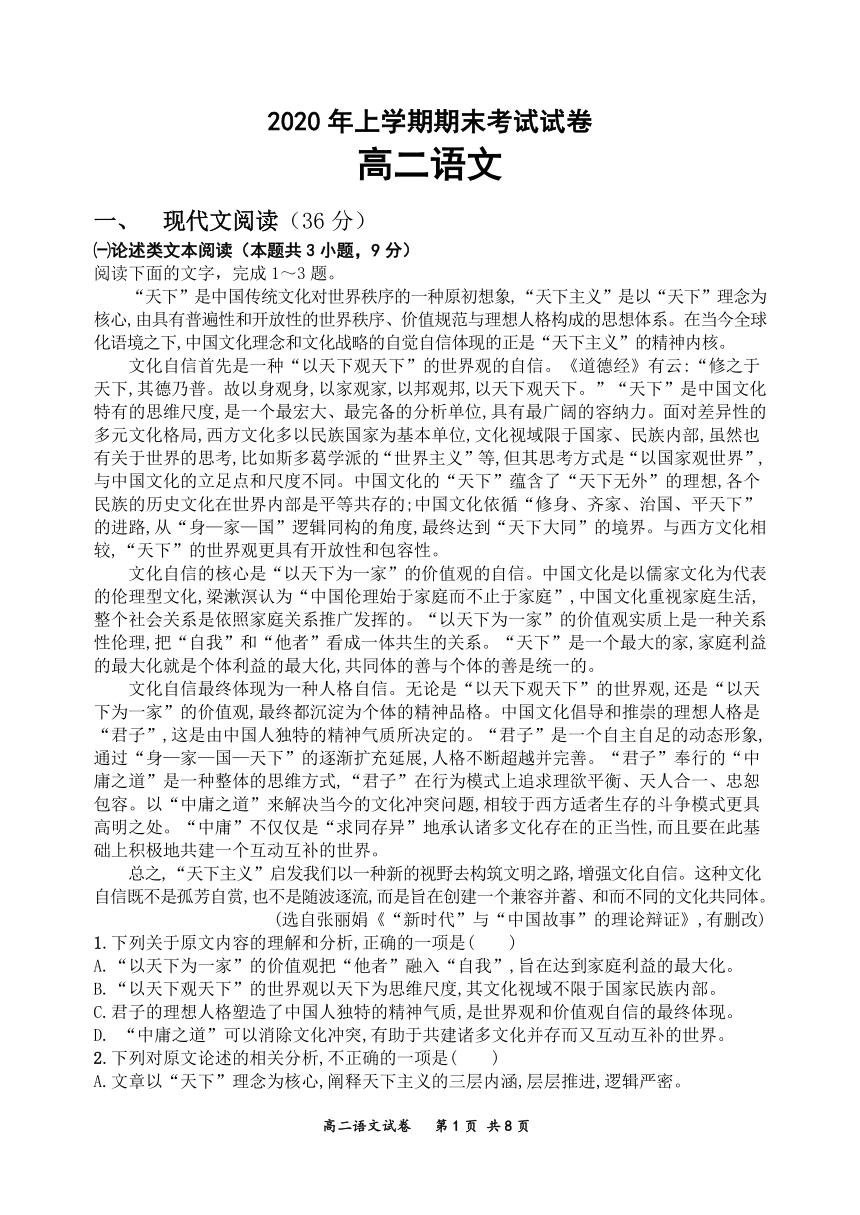 2020 年上学期期末考试试卷

高二语文

一、 现代文阅读（36 分）

㈠论述类文本阅读（本题共 3 小题，9 分）

阅读下面的文字，完成 1～3 题。

“天下”是中国传统文化对世界秩序的一种原初想象,“天下主义”是以“天下”理念为核心,由具有普遍性和开放性的世界秩序、价值规范与理想人格构成的思想体系。在当今全球化语境之下,中国文化理念和文化战略的自觉自信体现的正是“天下主义”的精神内核。

文化自信首先是一种“以天下观天下”的世界观的自信。《道德经》有云:“修之于天下,其德乃普。故以身观身,以家观家,以邦观邦,以天下观天下。”“天下”是中国文化特有的思维尺度,是一个最宏大、最完备的分析单位,具有最广阔的容纳力。面对差异性的多元文化格局,西方文化多以民族国家为基本单位,文化视域限于国家、民族内部,虽然也有关于世界的思考,比如斯多葛学派的“世界主义”等,但其思考方式是“以国家观世界”,与中国文化的立足点和尺度不同。中国文化的“天下”蕴含了“天下无外”的理想,各个民族的历史文化在世界内部是平等共存的;中国文化依循“修身、齐家、治国、平天下”的进路,从“身—家—国”逻辑同构的角度,最终达到“天下大同”的境界。与西方文化相较,“天下”的世界观更具有开放性和包容性。

文化自信的核心是“以天下为一家”的价值观的自信。中国文化是以儒家文化为代表的伦理型文化,梁漱溟认为“中国伦理始于家庭而不止于家庭”,中国文化重视家庭生活,整个社会关系是依照家庭关系推广发挥的。“以天下为一家”的价值观实质上是一种关系性伦理,把“自我”和“他者”看成一体共生的关系。“天下”是一个最大的家,家庭利益的最大化就是个体利益的最大化,共同体的善与个体的善是统一的。

文化自信最终体现为一种人格自信。无论是“以天下观天下”的世界观,还是“以天下为一家”的价值观,最终都沉淀为个体的精神品格。中国文化倡导和推崇的理想人格是“君子”,这是由中国人独特的精神气质所决定的。“君子”是一个自主自足的动态形象,通过“身—家—国—天下”的逐渐扩充延展,人格不断超越并完善。“君子”奉行的“中庸之道”是一种整体的思维方式,“君子”在行为模式上追求理欲平衡、天人合一、忠恕包容。以“中庸之道”来解决当今的文化冲突问题,相较于西方适者生存的斗争模式更具高明之处。“中庸”不仅仅是“求同存异”地承认诸多文化存在的正当性,而且要在此基础上积极地共建一个互动互补的世界。

总之,“天下主义”启发我们以一种新的视野去构筑文明之路,增强文化自信。这种文化自信既不是孤芳自赏,也不是随波逐流,而是旨在创建一个兼容并蓄、和而不同的文化共同体。

(选自张丽娟《“新时代”与“中国故事”的理论辩证》,有删改)

1.下列关于原文内容的理解和分析,正确的一项是(　　)

A.“以天下为一家”的价值观把“他者”融入“自我”,旨在达到家庭利益的最大化。

B.“以天下观天下”的世界观以天下为思维尺度,其文化视域不限于国家民族内部。

C.君子的理想人格塑造了中国人独特的精神气质,是世界观和价值观自信的最终体现。

D. “中庸之道”可以消除文化冲突,有助于共建诸多文化并存而又互动互补的世界。

2.下列对原文论述的相关分析,不正确的一项是(　　)

A.文章以“天下”理念为核心,阐释天下主义的三层内涵,层层推进,逻辑严密。

高二语文试卷　第 1 页 共 8 页